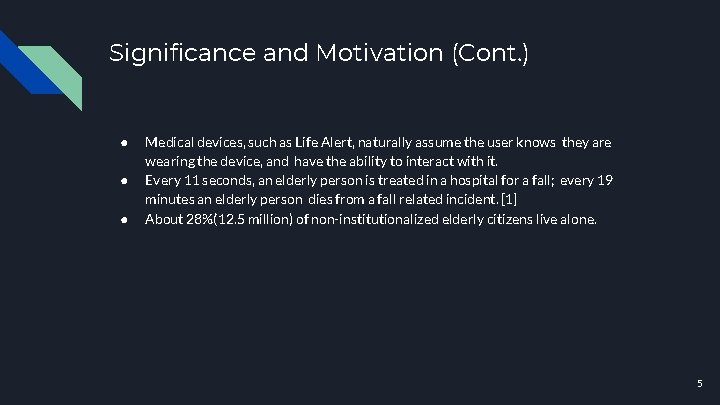 Significance and Motivation (Cont.)

● Medical devices, such as Life Alert, naturally assume the user knows they are wearing the device, and have the ability to interact with it.
● Every 11 seconds, an elderly person is treated in a hospital for a fall; every 19 minutes an elderly person dies from a fall related incident. [1]
● About 28%(12.5 million) of non-institutionalized elderly citizens live alone.

5